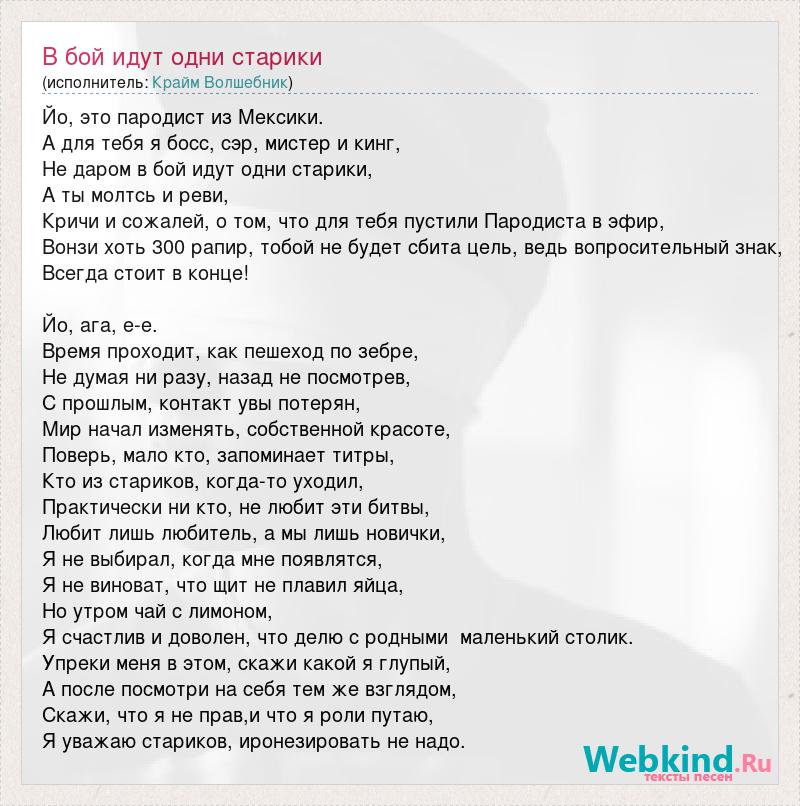 В бой идут одни старики
(исполнитель: Крайм Волшебник)

Йо, это пародист из Мексики.
А для тебя я босс, сэр, мистер и кинг,
Не даром в бой идут одни старики,
А ты молтсь и реви,
Кричи и сожалей, о том, что для тебя пустили Пародиста в эфир,
Вонзи хоть 300 рапир, тобой не будет сбита цель, ведь вопросительный знак,
Всегда стоит в конце!

Йо, ага, е-е.
Время проходит, как пешеход по зебре,
Не думая ни разу, назад не посмотрев,
С прошлым, контакт увы потерян,
Мир начал изменять, собственной красоте,
Поверь, мало кто, запоминает титры,
Кто из стариков, когда-то уходил,
Практически ни кто, не любит эти битвы,
Любит лишь любитель, а мы лишь новички,
Я не выбирал, когда мне появлятся,
Я не виноват, что щит не плавил яйца,
Но утром чай с лимоном,
Я счастлив и доволен, что делю с родными маленький столик.
Упреки меня в этом, скажи какой я глупый,
А после посмотри на себя тем же взглядом,
Скажи, что я не прав,и что я роли путаю,
Я уважаю стариков, иронезировать не надо.

Webkind.Ru
тексты песен